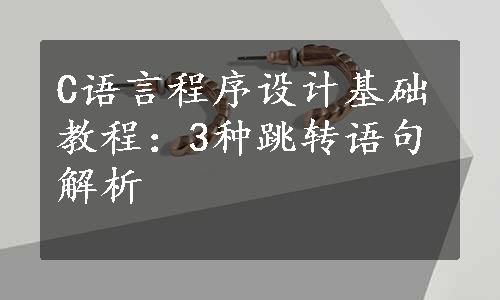 C语言程序设计基础教程：3种跳转语句解析